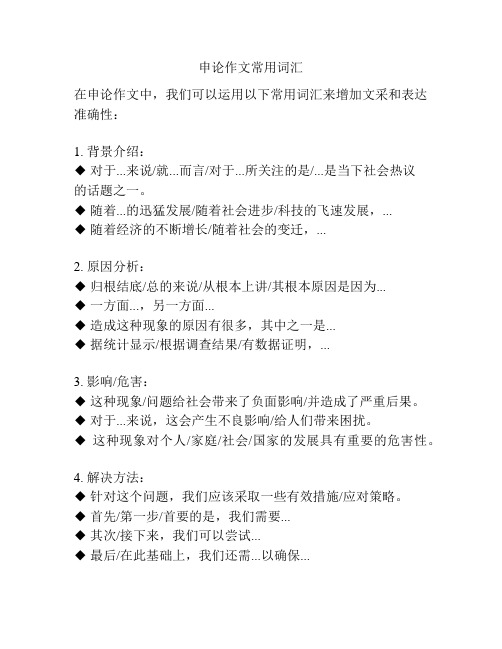 申论作文常用词汇

在申论作文中，我们可以运用以下常用词汇来增加文采和表达准确性：

1. 背景介绍：
◆ 对于...来说/就...而言/对于...所关注的是/...是当下社会热议的话题之一。
◆ 随着...的迅猛发展/随着社会进步/科技的飞速发展，...
◆ 随着经济的不断增长/随着社会的变迁，...

2. 原因分析：
◆ 归根结底/总的来说/从根本上讲/其根本原因是因为...
◆ 一方面...，另一方面...
◆ 造成这种现象的原因有很多，其中之一是...
◆ 据统计显示/根据调查结果/有数据证明，...

3. 影响/危害：
◆ 这种现象/问题给社会带来了负面影响/并造成了严重后果。
◆ 对于...来说，这会产生不良影响/给人们带来困扰。
◆ 这种现象对个人/家庭/社会/国家的发展具有重要的危害性。

4. 解决方法：
◆ 针对这个问题，我们应该采取一些有效措施/应对策略。
◆ 首先/第一步/首要的是，我们需要...
◆ 其次/接下来，我们可以尝试...
◆ 最后/在此基础上，我们还需...以确保...